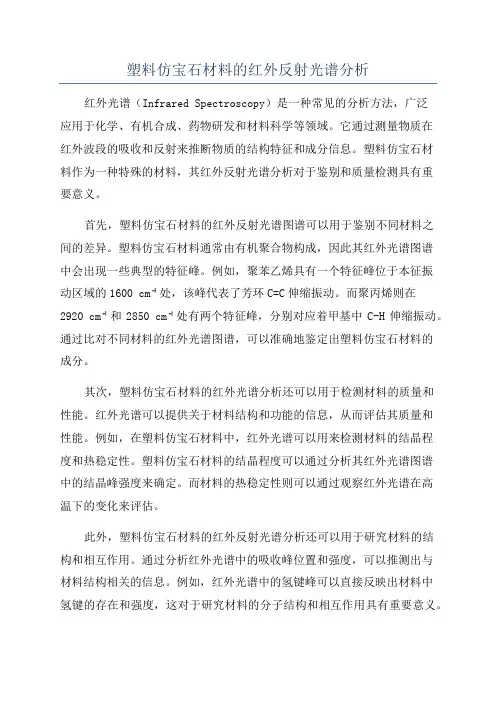 塑料仿宝石材料的红外反射光谱分析

红外光谱（Infrared Spectroscopy）是一种常见的分析方法，广泛应用于化学、有机合成、药物研发和材料科学等领域。它通过测量物质在红外波段的吸收和反射来推断物质的结构特征和成分信息。塑料仿宝石材料作为一种特殊的材料，其红外反射光谱分析对于鉴别和质量检测具有重要意义。

首先，塑料仿宝石材料的红外反射光谱图谱可以用于鉴别不同材料之间的差异。塑料仿宝石材料通常由有机聚合物构成，因此其红外光谱图谱中会出现一些典型的特征峰。例如，聚苯乙烯具有一个特征峰位于本征振动区域的 1600 $cm^{-1}$ 处，该峰代表了芳环 C=C 伸缩振动。而聚丙烯则在 2920 $cm^{-1}$ 和 2850 $cm^{-1}$ 处有两个特征峰，分别对应着甲基中 C-H 伸缩振动。通过比对不同材料的红外光谱图谱，可以准确地鉴定出塑料仿宝石材料的成分。

其次，塑料仿宝石材料的红外光谱分析还可以用于检测材料的质量和性能。红外光谱可以提供关于材料结构和功能的信息，从而评估其质量和性能。例如，在塑料仿宝石材料中，红外光谱可以用来检测材料的结晶程度和热稳定性。塑料仿宝石材料的结晶程度可以通过分析其红外光谱图谱中的结晶峰强度来确定。而材料的热稳定性则可以通过观察红外光谱在高温下的变化来评估。

此外，塑料仿宝石材料的红外反射光谱分析还可以用于研究材料的结构和相互作用。通过分析红外光谱中的吸收峰位置和强度，可以推测出与材料结构相关的信息。例如，红外光谱中的氢键峰可以直接反映出材料中氢键的存在和强度，这对于研究材料的分子结构和相互作用具有重要意义。